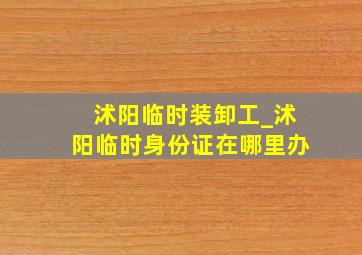 沭阳临时装卸工_沭阳临时身份证在哪里办